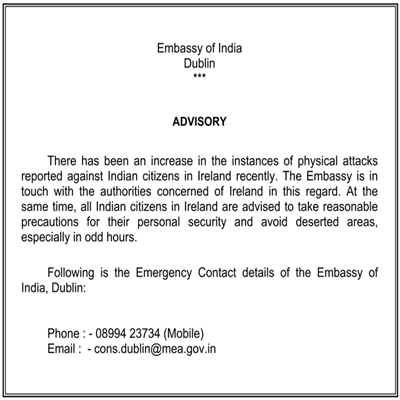 Embassy of India
Dublin
***

ADVISORY

There has been an increase in the instances of physical attacks reported against Indian citizens in Ireland recently. The Embassy is in touch with the authorities concerned of Ireland in this regard. At the same time, all Indian citizens in Ireland are advised to take reasonable precautions for their personal security and avoid deserted areas, especially in odd hours.

Following is the Emergency Contact details of the Embassy of India, Dublin:

Phone : - 08994 23734 (Mobile)
Email : - cons.dublin@mea.gov.in